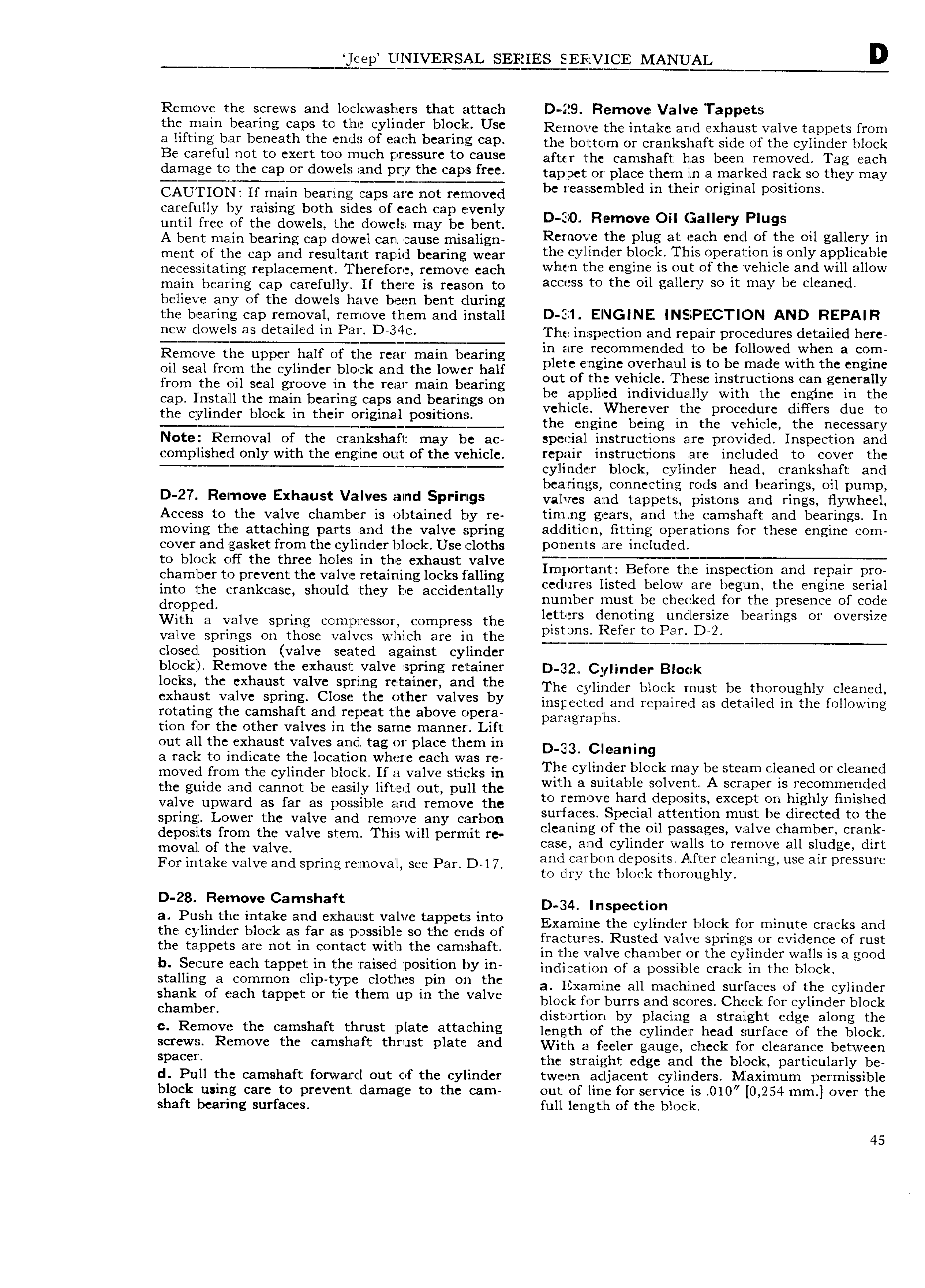 'Jeep' UNIVERSAL SERIES SERVICE MANUAL D

Remove the screws and lockwashers that attach the main bearing caps to the cylinder block. Use a lifting bar beneath the ends of each bearing cap. Be careful not to exert too much pressure to cause damage to the cap or dowels and pry the caps free.

CAUTION: If main bearing caps are not removed carefully by raising both sides of each cap evenly until free of the dowels, the dowels may be bent. A bent main bearing cap dowel can cause misalignment of the cap and resultant rapid bearing wear necessitating replacement. Therefore, remove each main bearing cap carefully. If there is reason to believe any of the dowels have been bent during the bearing cap removal, remove them and install new dowels as detailed in Par. D-34c.

Remove the upper half of the rear main bearing oil seal from the cylinder block and the lower half from the oil seal groove in the rear main bearing cap. Install the main bearing caps and bearings on the cylinder block in their original positions.

Note: Removal of the crankshaft may be accomplished only with the engine out of the vehicle.

D-27. Remove Exhaust Valves and Springs

Access to the valve chamber is obtained by removing the attaching parts and the valve spring cover and gasket from the cylinder block. Use cloths to block off the three holes in the exhaust valve chamber to prevent the valve retaining locks falling into the crankcase, should they be accidentally dropped.

With a valve spring compressor, compress the valve springs on those valves which are in the closed position (valve seated against cylinder block). Remove the exhaust valve spring retainer locks, the exhaust valve spring retainer, and the exhaust valve spring. Close the other valves by rotating the camshaft and repeat the above operation for the other valves in the same manner. Lift out all the exhaust valves and tag or place them in a rack to indicate the location where each was removed from the cylinder block. If a valve sticks in the guide and cannot be easily lifted out, pull the valve upward as far as possible and remove the spring. Lower the valve and remove any carbon deposits from the valve stem. This will permit removal of the valve.

For intake valve and spring removal, see Par. D-17.

D-28. Remove Camshaft

a. Push the intake and exhaust valve tappets into the cylinder block as far as possible so the ends of the tappets are not in contact with the camshaft.

b. Secure each tappet in the raised position by installing a common clip-type clothes pin on the shank of each tappet or tie them up in the valve chamber.

c. Remove the camshaft thrust plate attaching screws. Remove the camshaft thrust plate and spacer.

d. Pull the camshaft forward out of the cylinder block using care to prevent damage to the camshaft bearing surfaces.

D-29. Remove Valve Tappets

Remove the intake and exhaust valve tappets from the bottom or crankshaft side of the cylinder block after the camshaft has been removed. Tag each tappet or place them in a marked rack so they may be reassembled in their original positions.

D-30. Remove Oil Gallery Plugs

Remove the plug at each end of the oil gallery in the cylinder block. This operation is only applicable when the engine is out of the vehicle and will allow access to the oil gallery so it may be cleaned.

D-31. ENGINE INSPECTION AND REPAIR

The inspection and repair procedures detailed herein are recommended to be followed when a complete engine overhaul is to be made with the engine out of the vehicle. These instructions can generally be applied individually with the engine in the vehicle. Wherever the procedure differs due to the engine being in the vehicle, the necessary special instructions are provided. Inspection and repair instructions are included to cover the cylinder block, cylinder head, crankshaft and bearings, connecting rods and bearings, oil pump, valves and tappets, pistons and rings, flywheel, timing gears, and the camshaft and bearings. In addition, fitting operations for these engine components are included.

Important: Before the inspection and repair procedures listed below are begun, the engine serial number must be checked for the presence of code letters denoting undersize bearings or oversize pistons. Refer to Par. D-2.

D-32. Cylinder Block

The cylinder block must be thoroughly cleaned, inspected and repaired as detailed in the following paragraphs.

D-33. Cleaning

The cylinder block may be steam cleaned or cleaned with a suitable solvent. A scraper is recommended to remove hard deposits, except on highly finished surfaces. Special attention must be directed to the cleaning of the oil passages, valve chamber, crankcase, and cylinder walls to remove all sludge, dirt and carbon deposits. After cleaning, use air pressure to dry the block thoroughly.

D-34. Inspection

Examine the cylinder block for minute cracks and fractures. Rusted valve springs or evidence of rust in the valve chamber or the cylinder walls is a good indication of a possible crack in the block.

a. Examine all machined surfaces of the cylinder block for burrs and scores. Check for cylinder block distortion by placing a straight edge along the length of the cylinder head surface of the block. With a feeler gauge, check for clearance between the straight edge and the block, particularly between adjacent cylinders. Maximum permissible out of line for service is .010" [0,254 mm.] over the full length of the block.

45